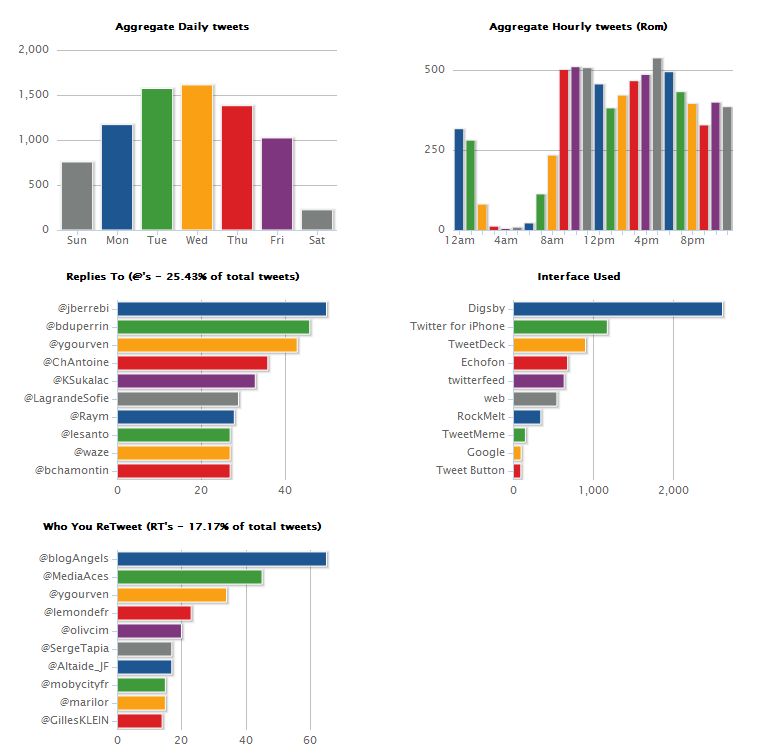 Aggregate Daily tweets

2,000
1,500
1,000
500
0

Sun Mon Tue Wed Thu Fri Sat

Aggregate Hourly tweets (Rom)

500
250
0

12am 4am 8am 12pm 4pm 8pm

Replies To (@'s - 25.43% of total tweets)

@jberrebi
@bduperrin
@ygourven
@ChAntoine
@KSukalac
@LagrandeSofie
@Raym
@lesanto
@waze
@bchamontin

0 20 40

Interface Used

Digsby
Twitter for iPhone
TweetDeck
Echofon
twitterfeed
web
RockMelt
TweetMeme
Google
Tweet Button

0 1,000 2,000

Who You ReTweet (RT's - 17.17% of total tweets)

@blogAngels
@MediaAces
@ygourven
@lemondefr
@olivcim
@SergeTapia
@Altaide_JF
@mobycityfr
@marilor
@GillesKLEIN

0 20 40 60